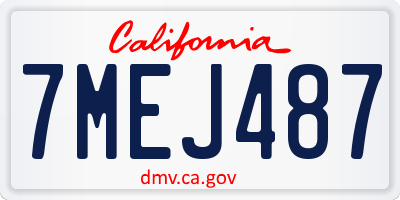 California

7MEJ487

dmv.ca.gov